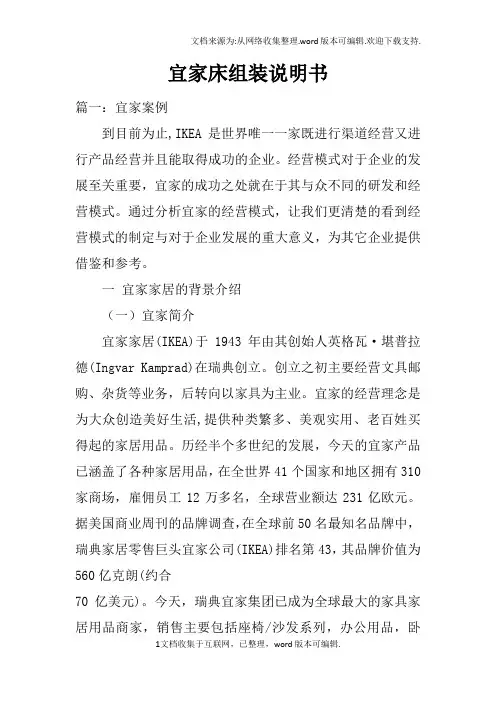 文档来源为:从网络收集整理.word版本可编辑.欢迎下载支持.

宜家床组装说明书

篇一：宜家案例

到目前为止,IKEA 是世界唯一一家既进行渠道经营又进行产品经营并且能取得成功的企业。经营模式对于企业的发展至关重要，宜家的成功之处就在于其与众不同的研发和经营模式。通过分析宜家的经营模式，让我们更清楚的看到经营模式的制定与对于企业发展的重大意义，为其它企业提供借鉴和参考。

一 宜家家居的背景介绍

（一）宜家简介

宜家家居(IKEA)于 1943 年由其创始人英格瓦·堪普拉德(Ingvar Kamprad)在瑞典创立。创立之初主要经营文具邮购、杂货等业务，后转向以家具为主业。宜家的经营理念是为大众创造美好生活,提供种类繁多、美观实用、老百姓买得起的家居用品。历经半个多世纪的发展，今天的宜家产品已涵盖了各种家居用品，在全世界 41 个国家和地区拥有 310 家商场，雇佣员工 12 万多名，全球营业额达 231 亿欧元。据美国商业周刊的品牌调查,在全球前 50 名最知名品牌中，瑞典家居零售巨头宜家公司(IKEA)排名第 43，其品牌价值为 560 亿克朗(约合

70 亿美元)。今天，瑞典宜家集团已成为全球最大的家具家居用品商家，销售主要包括座椅/沙发系列，办公用品，卧

1文档收集于互联网，已整理，word版本可编辑.